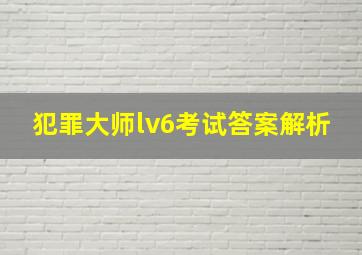 犯罪大师lv6考试答案解析